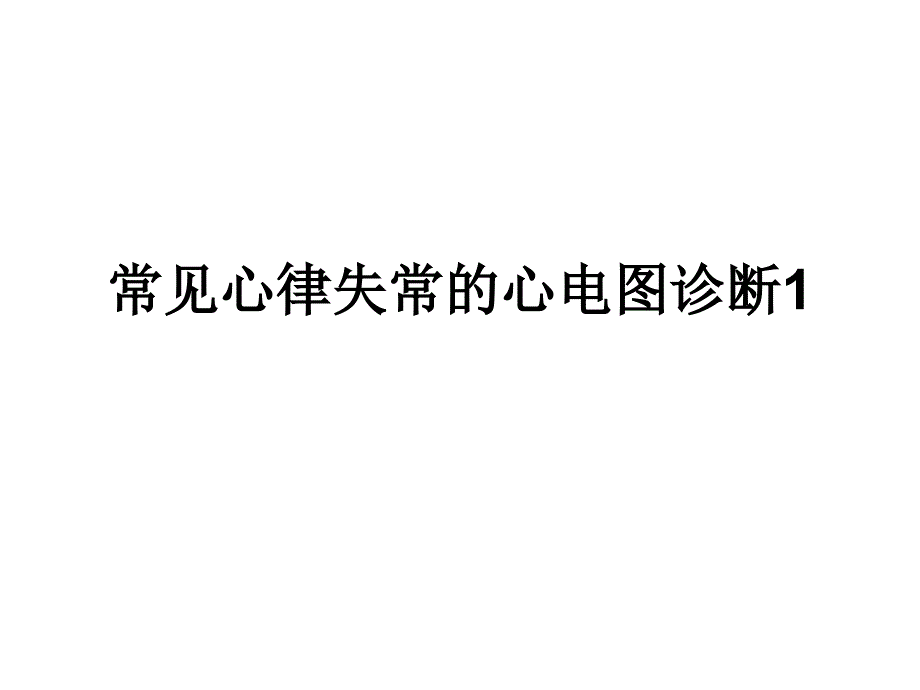 常见心律失常的心电图诊断1